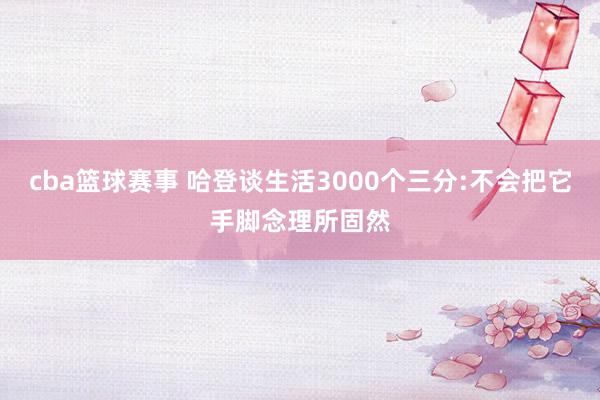 cba篮球赛事 哈登谈生活3000个三分:不会把它手脚念理所固然